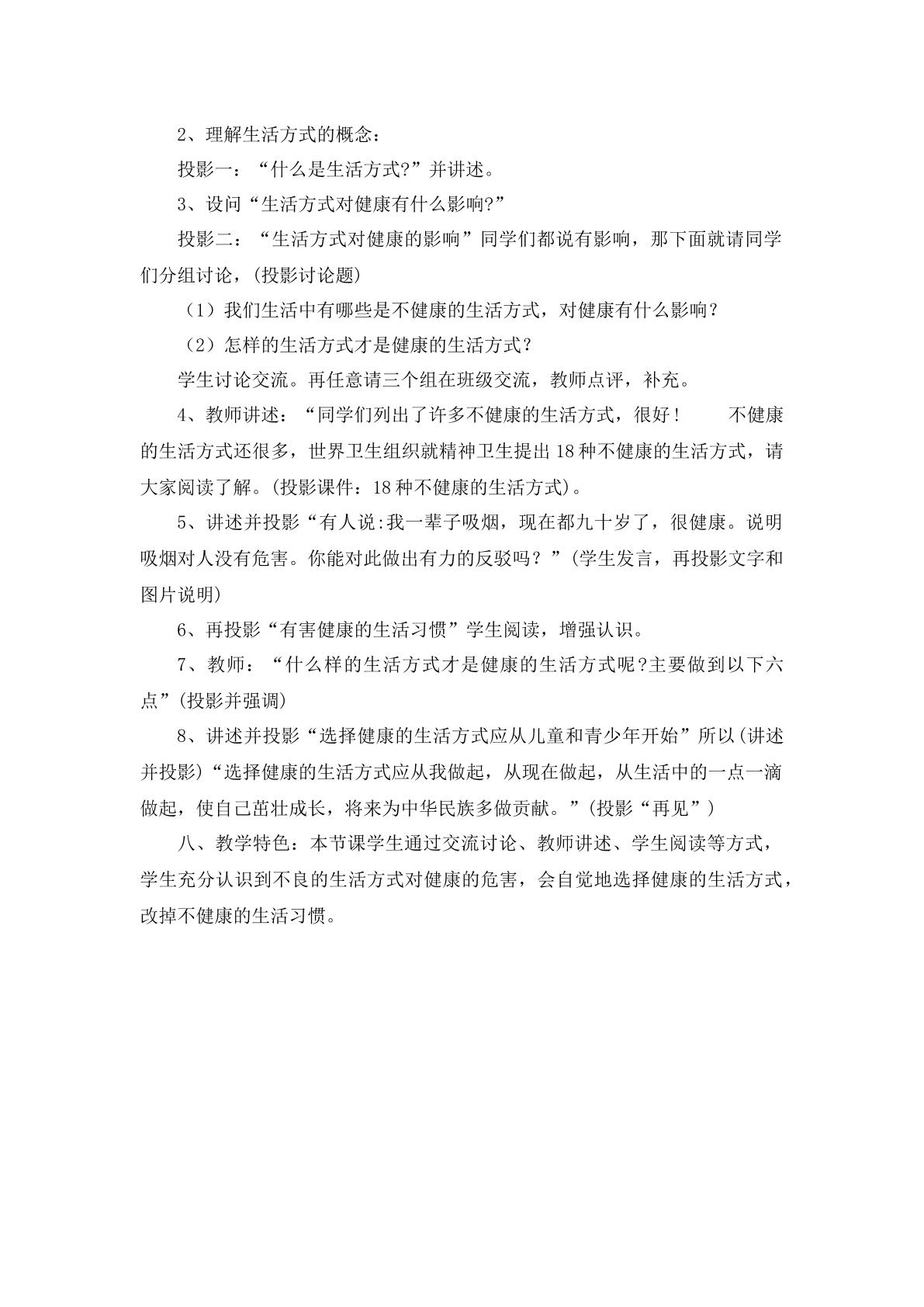 2、理解生活方式的概念：

投影一：“什么是生活方式?”并讲述。

3、设问“生活方式对健康有什么影响?”

投影二：“生活方式对健康的影响”同学们都说有影响，那下面就请同学们分组讨论，(投影讨论题)

（1）我们生活中有哪些是不健康的生活方式，对健康有什么影响？

（2）怎样的生活方式才是健康的生活方式？

学生讨论交流。再任意请三个组在班级交流，教师点评，补充。

4、教师讲述：“同学们列出了许多不健康的生活方式，很好！ 不健康的生活方式还很多，世界卫生组织就精神卫生提出18种不健康的生活方式，请大家阅读了解。(投影课件：18种不健康的生活方式)。

5、讲述并投影“有人说:我一辈子吸烟，现在都九十岁了，很健康。说明吸烟对人没有危害。你能对此做出有力的反驳吗？”(学生发言，再投影文字和图片说明)

6、再投影“有害健康的生活习惯”学生阅读，增强认识。

7、教师：“什么样的生活方式才是健康的生活方式呢?主要做到以下六点”(投影并强调)

8、讲述并投影“选择健康的生活方式应从儿童和青少年开始”所以(讲述并投影)“选择健康的生活方式应从我做起，从现在做起，从生活中的一点一滴做起，使自己茁壮成长，将来为中华民族多做贡献。”(投影“再见”)

八、教学特色：本节课学生通过交流讨论、教师讲述、学生阅读等方式，学生充分认识到不良的生活方式对健康的危害，会自觉地选择健康的生活方式，改掉不健康的生活习惯。